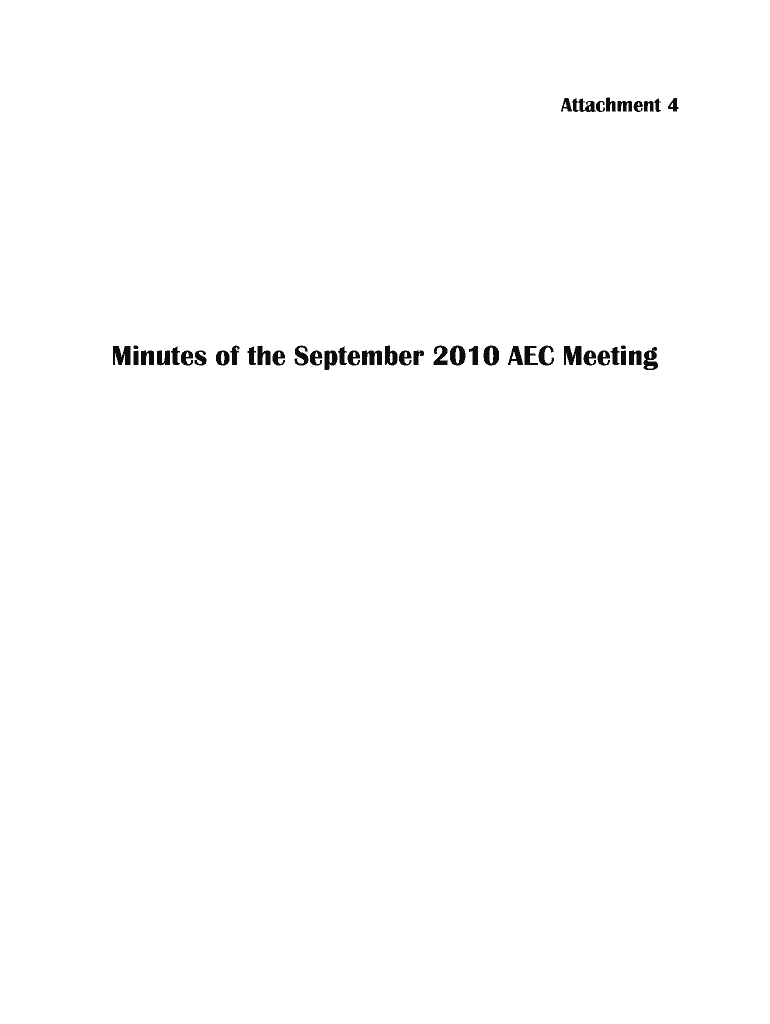 Attachment 4

Minutes of the September 2010 AEC Meeting